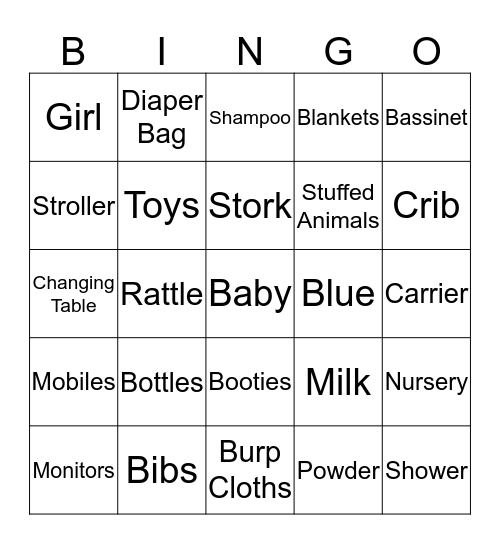 | B | I | N | G | O |
|---|---|---|---|---|
| Girl | Diaper Bag | Shampoo | Blankets | Bassinet |
| Stroller | Toys | Stork | Stuffed Animals | Crib |
| Changing Table | Rattle | Baby | Blue | Carrier |
| Mobiles | Bottles | Booties | Milk | Nursery |
| Monitors | Bibs | Burp Cloths | Powder | Shower |